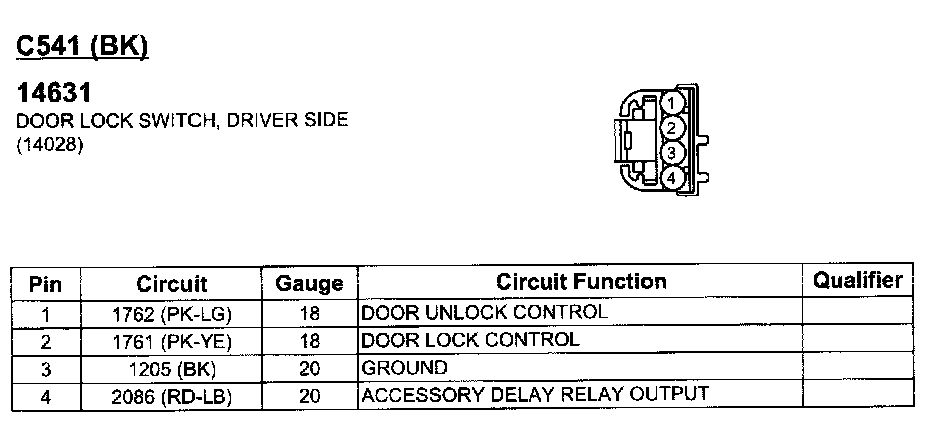 C541 (BK)

14631
DOOR LOCK SWITCH, DRIVER SIDE
(14028)

1
2
3
4

| Pin | Circuit | Gauge | Circuit Function | Qualifier |
|---|---|---|---|---|
| 1 | 1762 (PK-LG) | 18 | DOOR UNLOCK CONTROL | |
| 2 | 1761 (PK-YE) | 18 | DOOR LOCK CONTROL | |
| 3 | 1205 (BK) | 20 | GROUND | |
| 4 | 2086 (RD-LB) | 20 | ACCESSORY DELAY RELAY OUTPUT | |